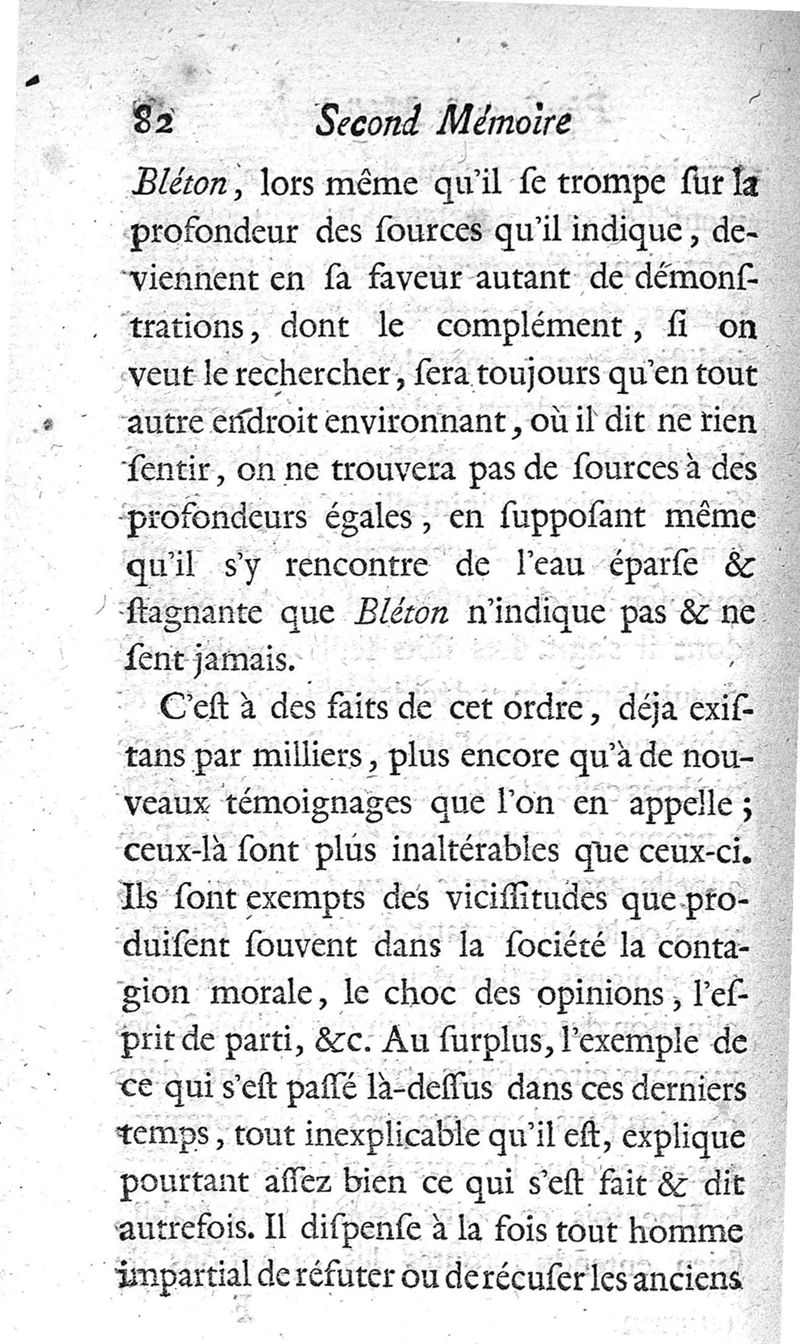 82 Second Mémoire

Bléton, lors même qu'il ſe trompe ſur la profondeur des ſources qu'il indique, deviennent en ſa faveur autant de démonſtrations, dont le complément, ſi on veut le rechercher, ſera toujours qu'en tout autre endroit environnant, où il dit ne rien ſentir, on ne trouvera pas de ſources à des profondeurs égales, en ſuppoſant même qu'il s'y rencontre de l'eau éparſe & ſtagnante que Bléton n'indique pas & ne ſent jamais.

C'eſt à des faits de cet ordre, déja exiſtans par milliers, plus encore qu'à de nouveaux témoignages que l'on en appelle; ceux-là ſont plus inaltérables que ceux-ci. Ils ſont exempts des viciſſitudes que produiſent ſouvent dans la ſociété la contagion morale, le choc des opinions, l'eſprit de parti, &c. Au ſurplus, l'exemple de ce qui s'eſt paſſé là-deſſus dans ces derniers temps, tout inexplicable qu'il eſt, explique pourtant aſſez bien ce qui s'eſt fait & dit autrefois. Il diſpenſe à la fois tout homme impartial de réfuter ou de récuſer les anciens